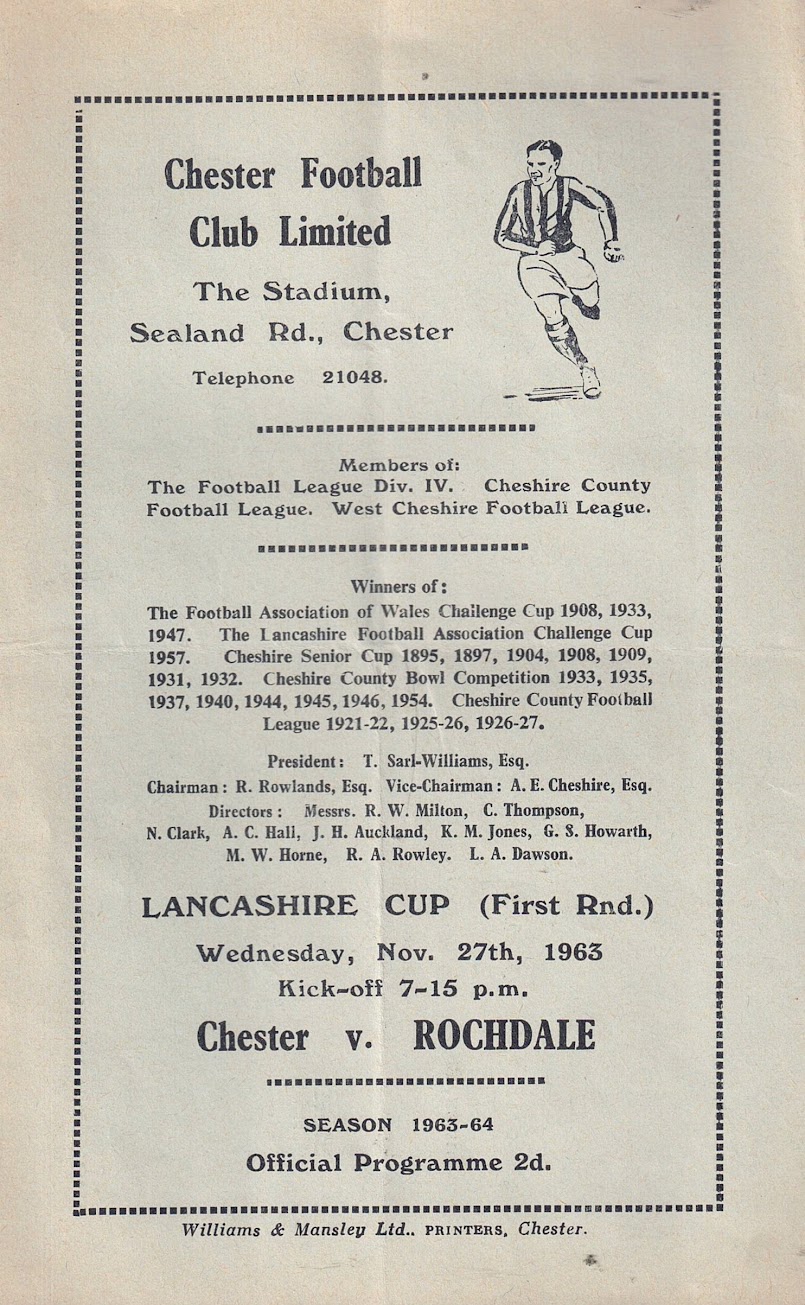 Chester Football Club Limited

The Stadium, Sealand Rd., Chester

Telephone 21048.

Members of:
The Football League Div. IV. Cheshire County Football League. West Cheshire Football League.

Winners of:
The Football Association of Wales Challenge Cup 1908, 1933, 1947. The Lancashire Football Association Challenge Cup 1957. Cheshire Senior Cup 1895, 1897, 1904, 1908, 1909, 1931, 1932. Cheshire County Bowl Competition 1933, 1935, 1937, 1940, 1944, 1945, 1946, 1954. Cheshire County Football League 1921-22, 1925-26, 1926-27.

President: T. Sarl-Williams, Esq.
Chairman: R. Rowlands, Esq. Vice-Chairman: A. E. Cheshire, Esq.
Directors: Messrs. R. W. Milton, C. Thompson, N. Clark, A. C. Hall, J. H. Auckland, K. M. Jones, G. S. Howarth, M. W. Horne, R. A. Rowley. L. A. Dawson.

LANCASHIRE CUP (First Rnd.)
Wednesday, Nov. 27th, 1963
Kick-off 7-15 p.m.
Chester v. ROCHDALE

SEASON 1963-64
Official Programme 2d.

Williams & Mansley Ltd.. PRINTERS, Chester.